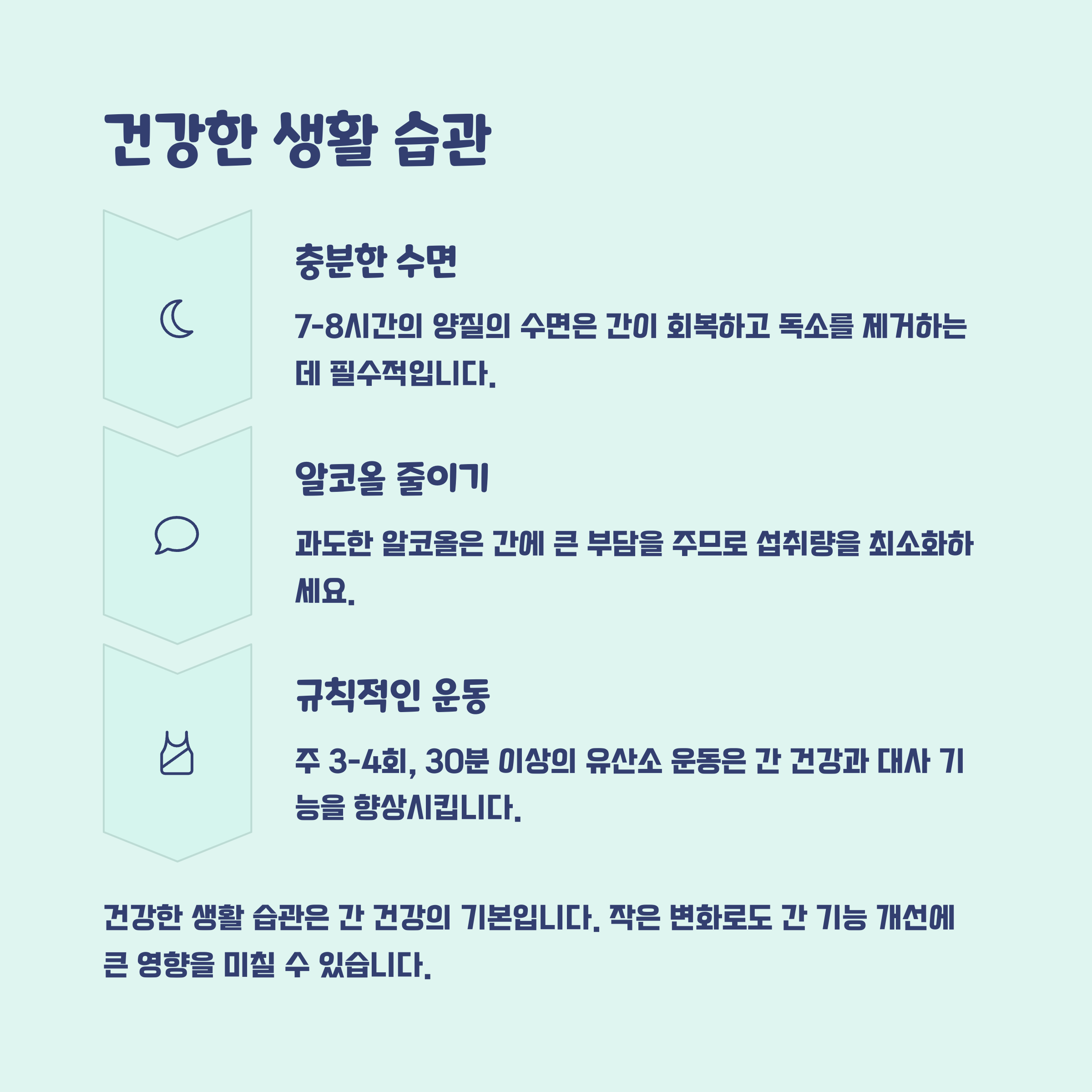 건강한 생활 습관

충분한 수면

7-8시간의 양질의 수면은 간이 회복하고 독소를 제거하는 데 필수적입니다.

알코올 줄이기

과도한 알코올은 간에 큰 부담을 주므로 섭취량을 최소화하세요.

규칙적인 운동

주 3-4회, 30분 이상의 유산소 운동은 간 건강과 대사 기능을 향상시킵니다.

건강한 생활 습관은 간 건강의 기본입니다. 작은 변화로도 간 기능 개선에 큰 영향을 미칠 수 있습니다.